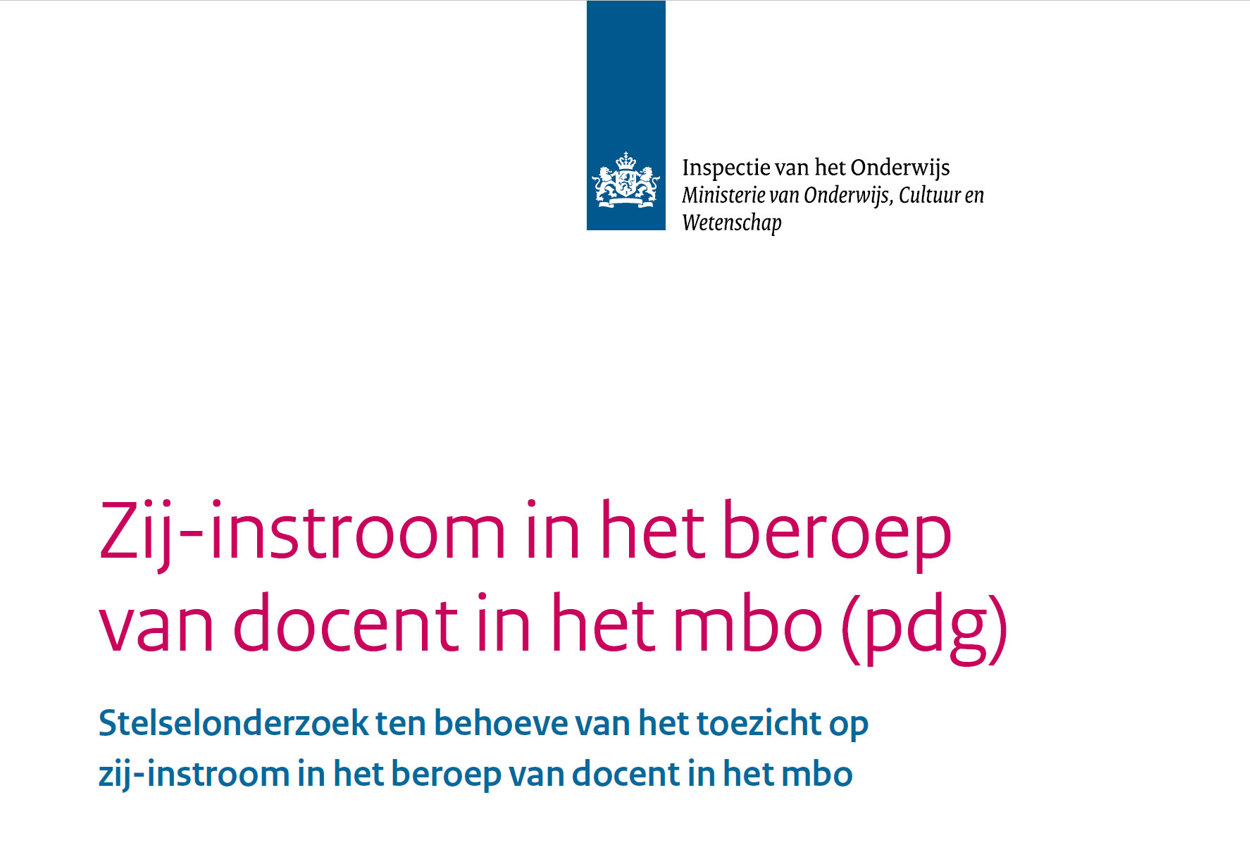 Inspectie van het Onderwijs
Ministerie van Onderwijs, Cultuur en Wetenschap

Zij-instroom in het beroep van docent in het mbo (pdg)

Stelselonderzoek ten behoeve van het toezicht op zij-instroom in het beroep van docent in het mbo